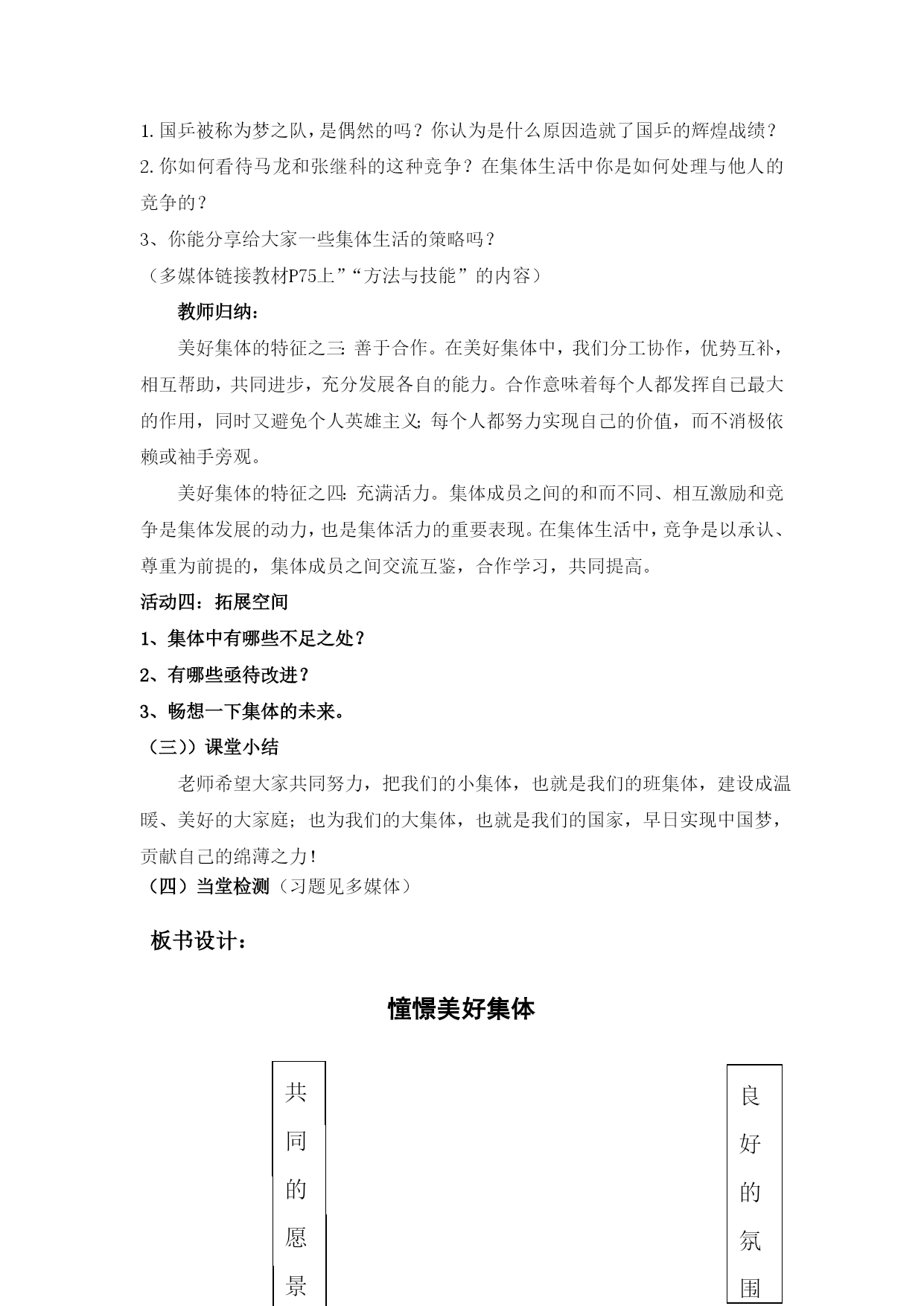 1.国乒被称为梦之队，是偶然的吗？你认为是什么原因造就了国乒的辉煌战绩？

2.你如何看待马龙和张继科的这种竞争？在集体生活中你是如何处理与他人的竞争的？

3、你能分享给大家一些集体生活的策略吗？

（多媒体链接教材P75上”“方法与技能”的内容）

教师归纳：

美好集体的特征之三:善于合作。在美好集体中，我们分工协作，优势互补，相互帮助，共同进步，充分发展各自的能力。合作意味着每个人都发挥自己最大的作用，同时又避免个人英雄主义;每个人都努力实现自己的价值，而不消极依赖或袖手旁观。

美好集体的特征之四:充满活力。集体成员之间的和而不同、相互激励和竞争是集体发展的动力，也是集体活力的重要表现。在集体生活中，竞争是以承认、尊重为前提的，集体成员之间交流互鉴，合作学习，共同提高。

活动四：拓展空间

1、集体中有哪些不足之处？

2、有哪些亟待改进？

3、畅想一下集体的未来。

（三））课堂小结

老师希望大家共同努力，把我们的小集体，也就是我们的班集体，建设成温暖、美好的大家庭;也为我们的大集体，也就是我们的国家，早日实现中国梦，贡献自己的绵薄之力!

（四）当堂检测（习题见多媒体）

板书设计：

憧憬美好集体

共同的愿景

良好的氛围